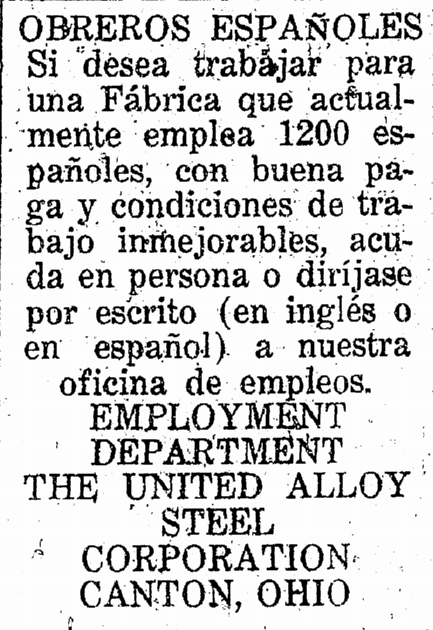 OBREROS ESPAÑOLES
Si desea trabajar para una Fábrica que actualmente emplea 1200 españoles, con buena paga y condiciones de trabajo inmejorables, acuda en persona o diríjase por escrito (en inglés o en español) a nuestra oficina de empleos.
EMPLOYMENT DEPARTMENT
THE UNITED ALLOY STEEL CORPORATION
CANTON, OHIO